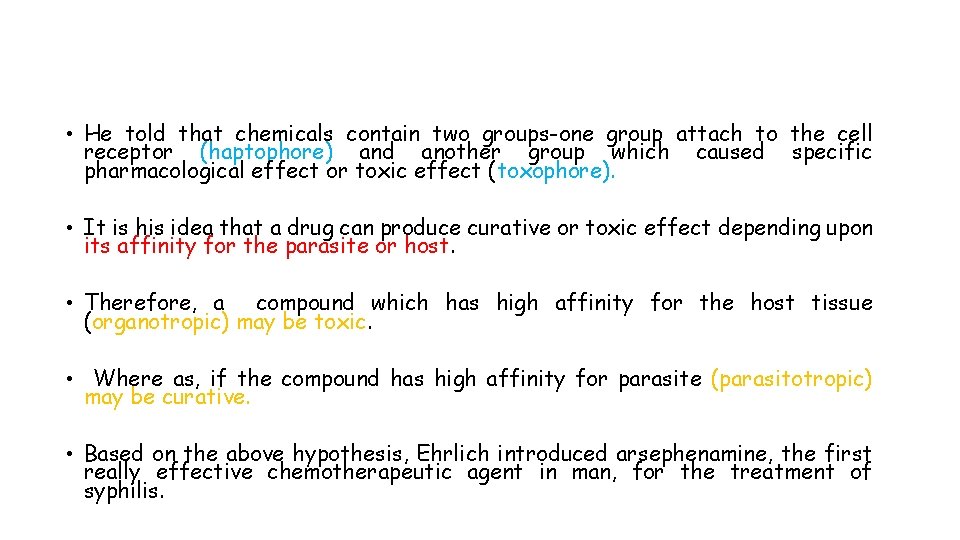 • He told that chemicals contain two groups-one group attach to the cell receptor (haptophore) and another group which caused specific pharmacological effect or toxic effect (toxophore).

• It is his idea that a drug can produce curative or toxic effect depending upon its affinity for the parasite or host.

• Therefore, a compound which has high affinity for the host tissue (organotropic) may be toxic.

• Where as, if the compound has high affinity for parasite (parasitotropic) may be curative.

• Based on the above hypothesis, Ehrlich introduced arsephenamine, the first really effective chemotherapeutic agent in man, for the treatment of syphilis.